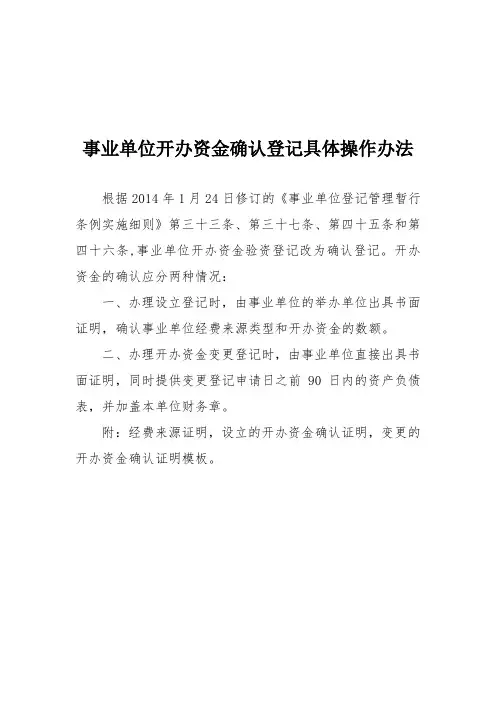 事业单位开办资金确认登记具体操作办法

根据 2014 年 1 月 24 日修订的《事业单位登记管理暂行条例实施细则》第三十三条、第三十七条、第四十五条和第四十六条,事业单位开办资金验资登记改为确认登记。开办资金的确认应分两种情况:

一、办理设立登记时,由事业单位的举办单位出具书面证明,确认事业单位经费来源类型和开办资金的数额。

二、办理开办资金变更登记时,由事业单位直接出具书面证明,同时提供变更登记申请日之前 90 日内的资产负债表,并加盖本单位财务章。

附:经费来源证明,设立的开办资金确认证明,变更的开办资金确认证明模板。